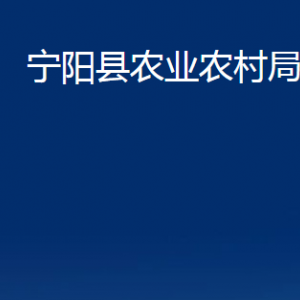 宁阳县农业农村局